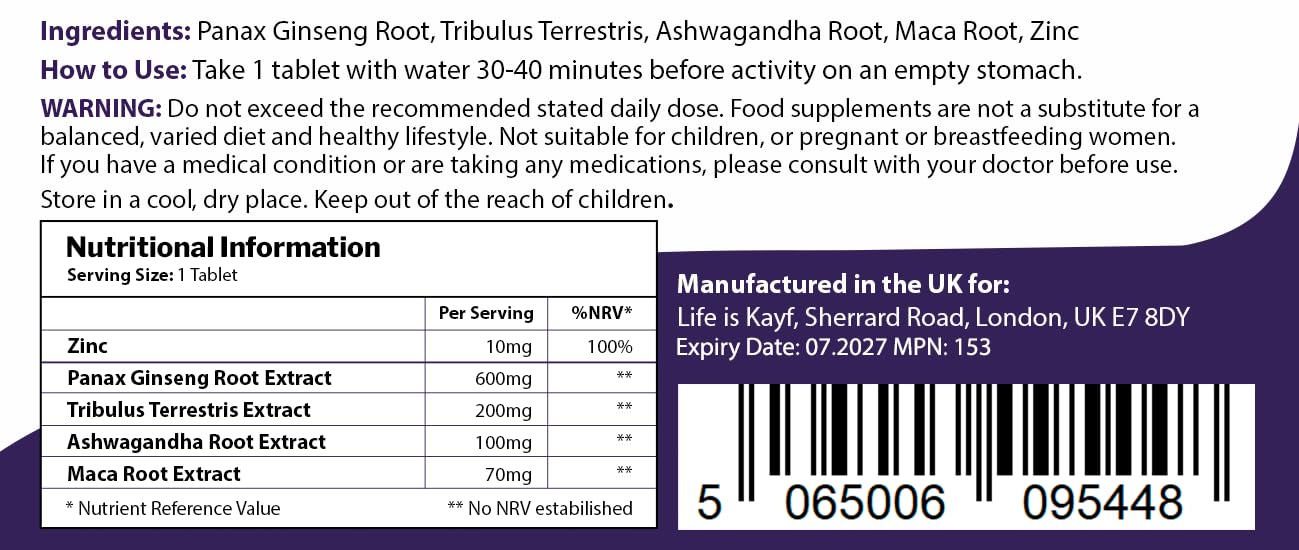 Ingredients: Panax Ginseng Root, Tribulus Terrestris, Ashwagandha Root, Maca Root, Zinc

How to Use: Take 1 tablet with water 30-40 minutes before activity on an empty stomach.

WARNING: Do not exceed the recommended stated daily dose. Food supplements are not a substitute for a balanced, varied diet and healthy lifestyle. Not suitable for children, or pregnant or breastfeeding women. If you have a medical condition or are taking any medications, please consult with your doctor before use.

Store in a cool, dry place. Keep out of the reach of children.

Nutritional Information
Serving Size: 1 Tablet

| | Per Serving | %NRV* |
|---|---|---|
| Zinc | 10mg | 100% |
| Panax Ginseng Root Extract | 600mg | ** |
| Tribulus Terrestris Extract | 200mg | ** |
| Ashwagandha Root Extract | 100mg | ** |
| Maca Root Extract | 70mg | ** |

* Nutrient Reference Value
** No NRV estabilished

Manufactured in the UK for:
Life is Kayf, Sherrard Road, London, UK E7 8DY
Expiry Date: 07.2027 MPN: 153

5 065006 095448